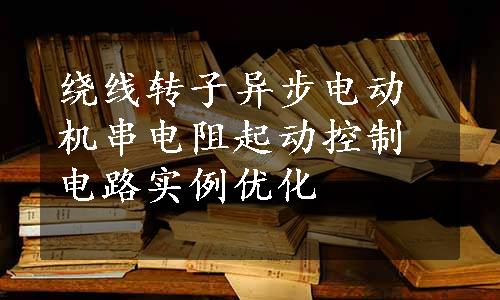 绕线转子异步电动机串电阻起动控制电路实例优化